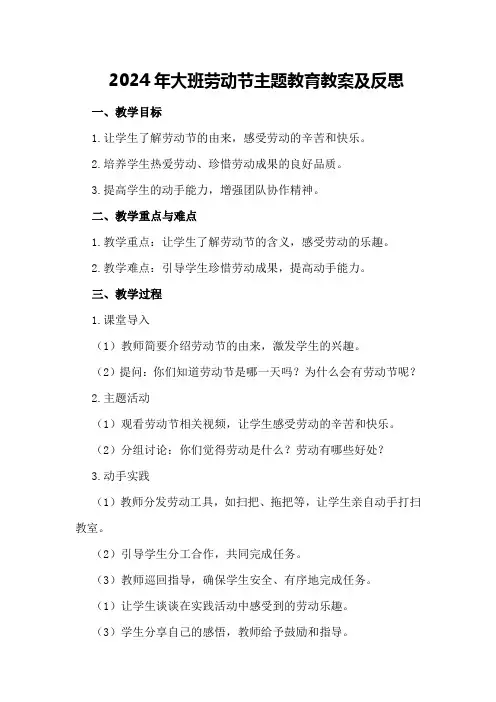 2024年大班劳动节主题教育教案及反思

一、教学目标

1.让学生了解劳动节的由来，感受劳动的辛苦和快乐。

2.培养学生热爱劳动、珍惜劳动成果的良好品质。

3.提高学生的动手能力，增强团队协作精神。

二、教学重点与难点

1.教学重点：让学生了解劳动节的含义，感受劳动的乐趣。

2.教学难点：引导学生珍惜劳动成果，提高动手能力。

三、教学过程

1.课堂导入

（1）教师简要介绍劳动节的由来，激发学生的兴趣。

（2）提问：你们知道劳动节是哪一天吗？为什么会有劳动节呢？

2.主题活动

（1）观看劳动节相关视频，让学生感受劳动的辛苦和快乐。

（2）分组讨论：你们觉得劳动是什么？劳动有哪些好处？

3.动手实践

（1）教师分发劳动工具，如扫把、拖把等，让学生亲自动手打扫教室。

（2）引导学生分工合作，共同完成任务。

（3）教师巡回指导，确保学生安全、有序地完成任务。

（1）让学生谈谈在实践活动中感受到的劳动乐趣。

（3）学生分享自己的感悟，教师给予鼓励和指导。